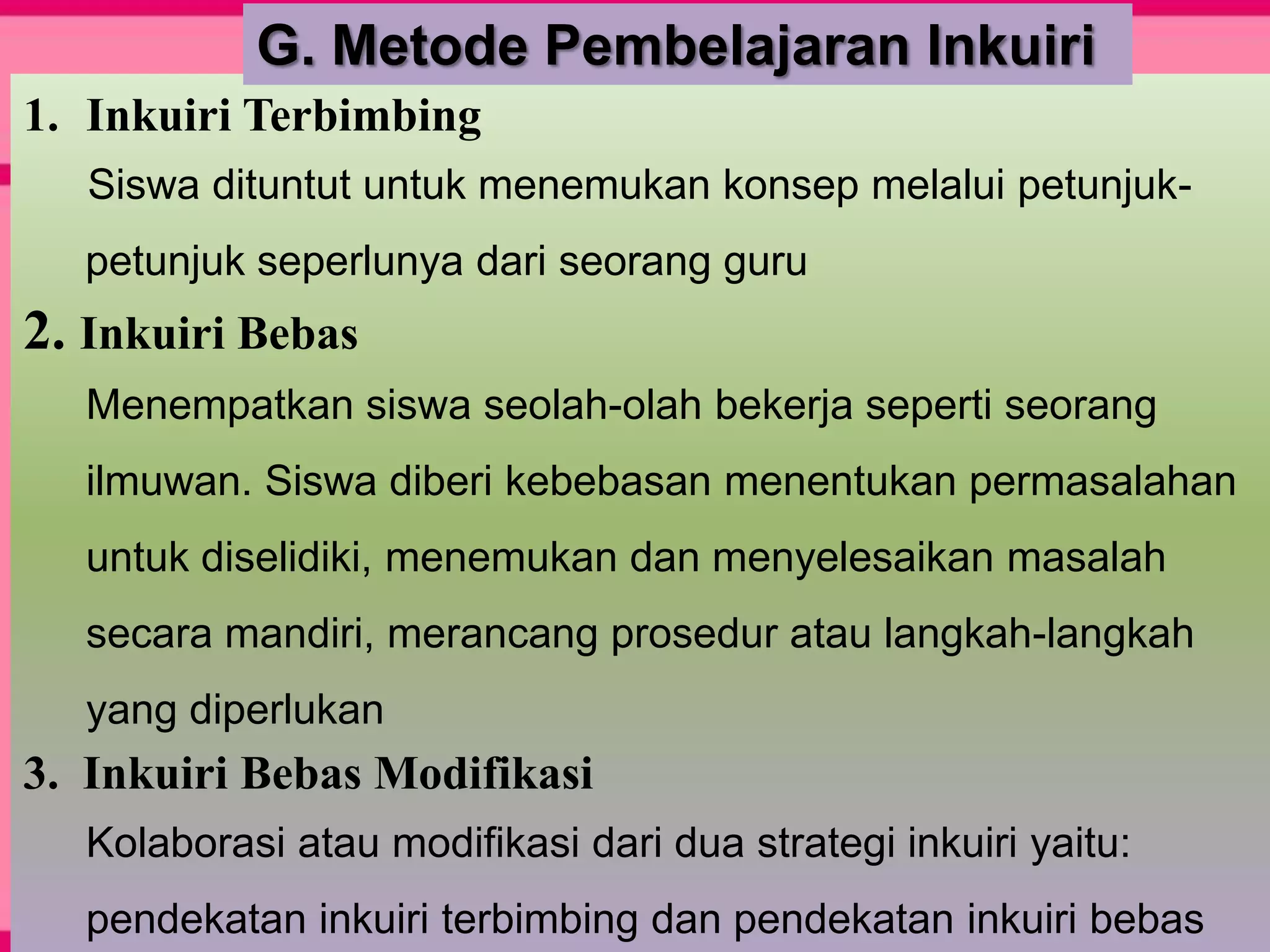 G. Metode Pembelajaran Inkuiri

1. Inkuiri Terbimbing

Siswa dituntut untuk menemukan konsep melalui petunjuk-petunjuk seperlunya dari seorang guru

2. Inkuiri Bebas

Menempatkan siswa seolah-olah bekerja seperti seorang ilmuwan. Siswa diberi kebebasan menentukan permasalahan untuk diselidiki, menemukan dan menyelesaikan masalah secara mandiri, merancang prosedur atau langkah-langkah yang diperlukan

3. Inkuiri Bebas Modifikasi

Kolaborasi atau modifikasi dari dua strategi inkuiri yaitu: pendekatan inkuiri terbimbing dan pendekatan inkuiri bebas